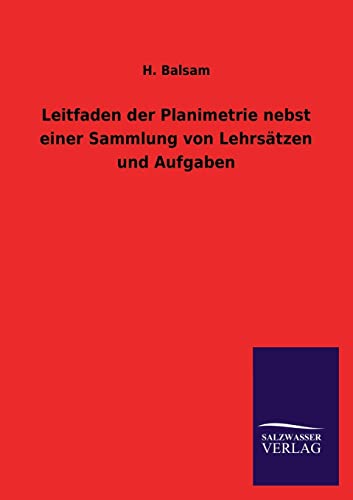 H. Balsam

Leitfaden der Planimetrie nebst einer Sammlung von Lehrsätzen und Aufgaben

SALZWASSER
VERLAG